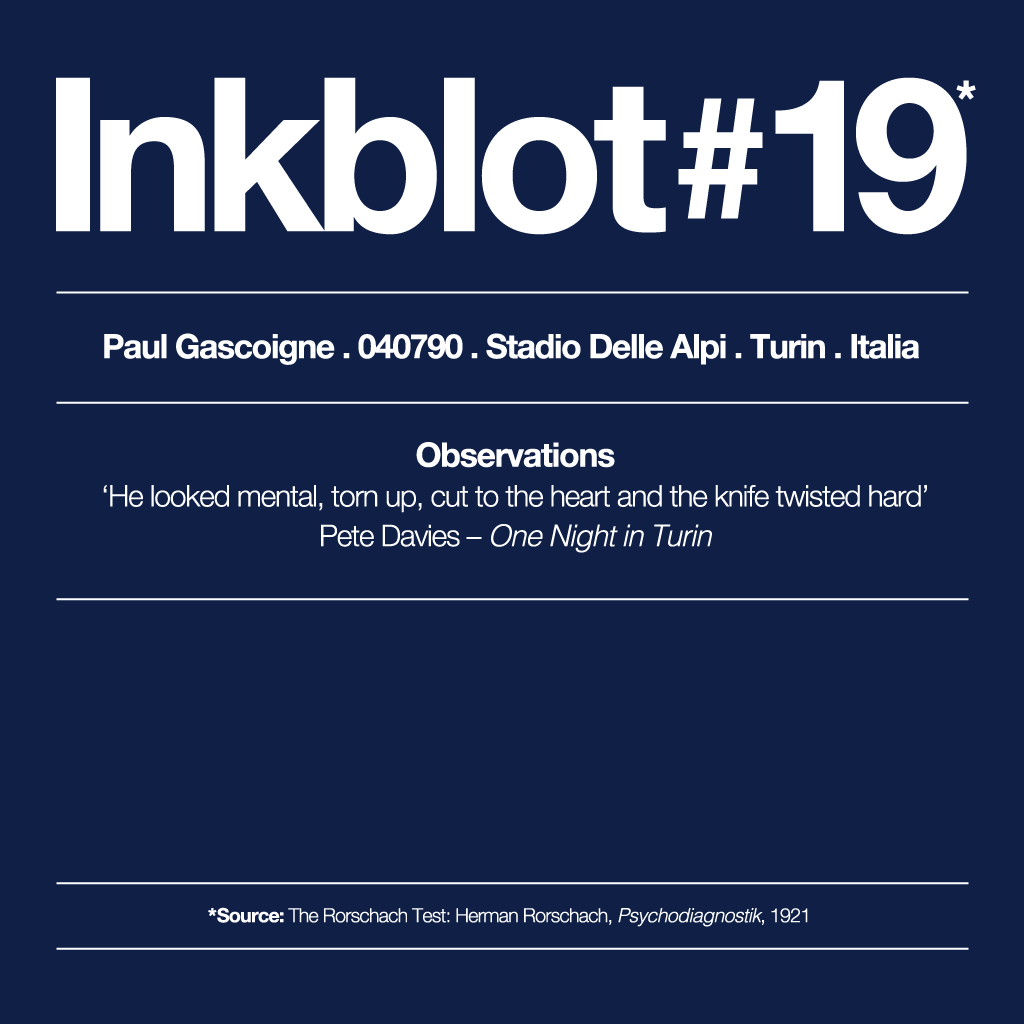 Inkblot#19*

Paul Gascoigne . 040790 . Stadio Delle Alpi . Turin . Italia

Observations
'He looked mental, torn up, cut to the heart and the knife twisted hard'
Pete Davies – One Night in Turin

*Source: The Rorschach Test: Herman Rorschach, Psychodiagnostik, 1921